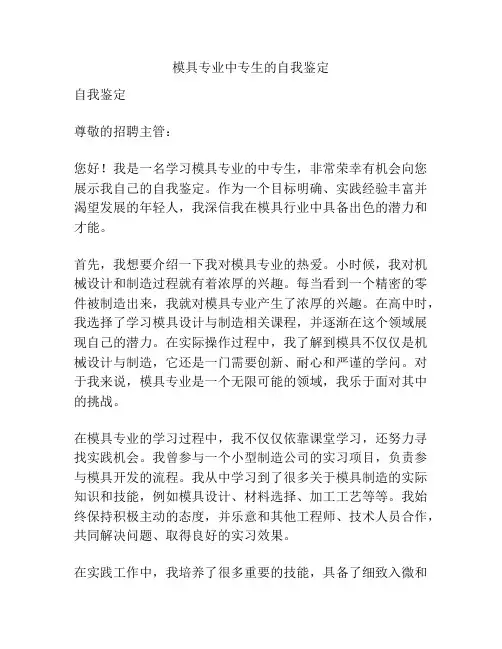 模具专业中专生的自我鉴定

自我鉴定

尊敬的招聘主管：

您好！我是一名学习模具专业的中专生，非常荣幸有机会向您展示我自己的自我鉴定。作为一个目标明确、实践经验丰富并渴望发展的年轻人，我深信我在模具行业中具备出色的潜力和才能。

首先，我想要介绍一下我对模具专业的热爱。小时候，我对机械设计和制造过程就有着浓厚的兴趣。每当看到一个精密的零件被制造出来，我就对模具专业产生了浓厚的兴趣。在高中时，我选择了学习模具设计与制造相关课程，并逐渐在这个领域展现自己的潜力。在实际操作过程中，我了解到模具不仅仅是机械设计与制造，它还是一门需要创新、耐心和严谨的学问。对于我来说，模具专业是一个无限可能的领域，我乐于面对其中的挑战。

在模具专业的学习过程中，我不仅仅依靠课堂学习，还努力寻找实践机会。我曾参与一个小型制造公司的实习项目，负责参与模具开发的流程。我从中学习到了很多关于模具制造的实际知识和技能，例如模具设计、材料选择、加工工艺等等。我始终保持积极主动的态度，并乐意和其他工程师、技术人员合作，共同解决问题、取得良好的实习效果。

在实践工作中，我培养了很多重要的技能，具备了细致入微和